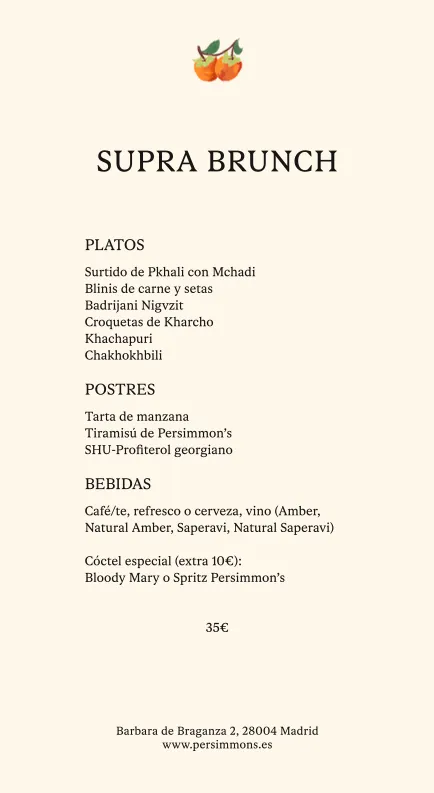 SUPRA BRUNCH

PLATOS

Surtido de Pkhali con Mchadi
Blinis de carne y setas
Badrijani Nigvzit
Croquetas de Kharcho
Khachapuri
Chakhokhbili

POSTRES

Tarta de manzana
Tiramisú de Persimmon's
SHU-Profiterol georgiano

BEBIDAS

Café/te, refresco o cerveza, vino (Amber, Natural Amber, Saperavi, Natural Saperavi)

Cóctel especial (extra 10€):
Bloody Mary o Spritz Persimmon's

35€

Barbara de Braganza 2, 28004 Madrid
www.persimmons.es